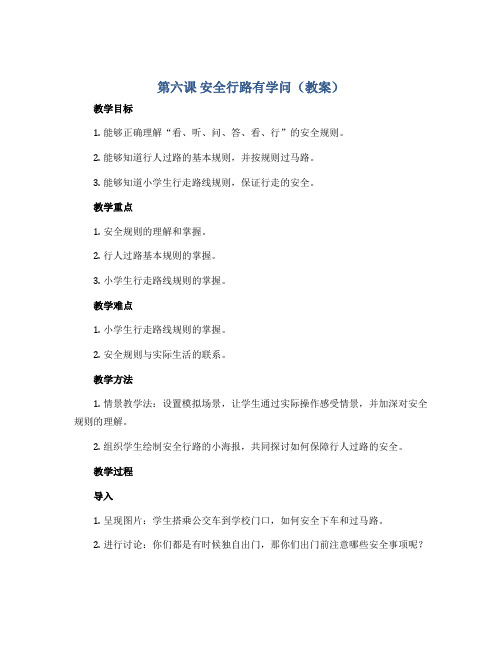 第六课 安全行路有学问（教案）

教学目标

1. 能够正确理解“看、听、问、答、看、行”的安全规则。

2. 能够知道行人过路的基本规则，并按规则过马路。

3. 能够知道小学生行走路线规则，保证行走的安全。

教学重点

1. 安全规则的理解和掌握。

2. 行人过路基本规则的掌握。

3. 小学生行走路线规则的掌握。

教学难点

1. 小学生行走路线规则的掌握。

2. 安全规则与实际生活的联系。

教学方法

1. 情景教学法：设置模拟场景，让学生通过实际操作感受情景，并加深对安全规则的理解。

2. 组织学生绘制安全行路的小海报，共同探讨如何保障行人过路的安全。

教学过程

导入

1. 呈现图片：学生搭乘公交车到学校门口，如何安全下车和过马路。

2. 进行讨论：你们都是有时候独自出门，那你们出门前注意哪些安全事项呢？